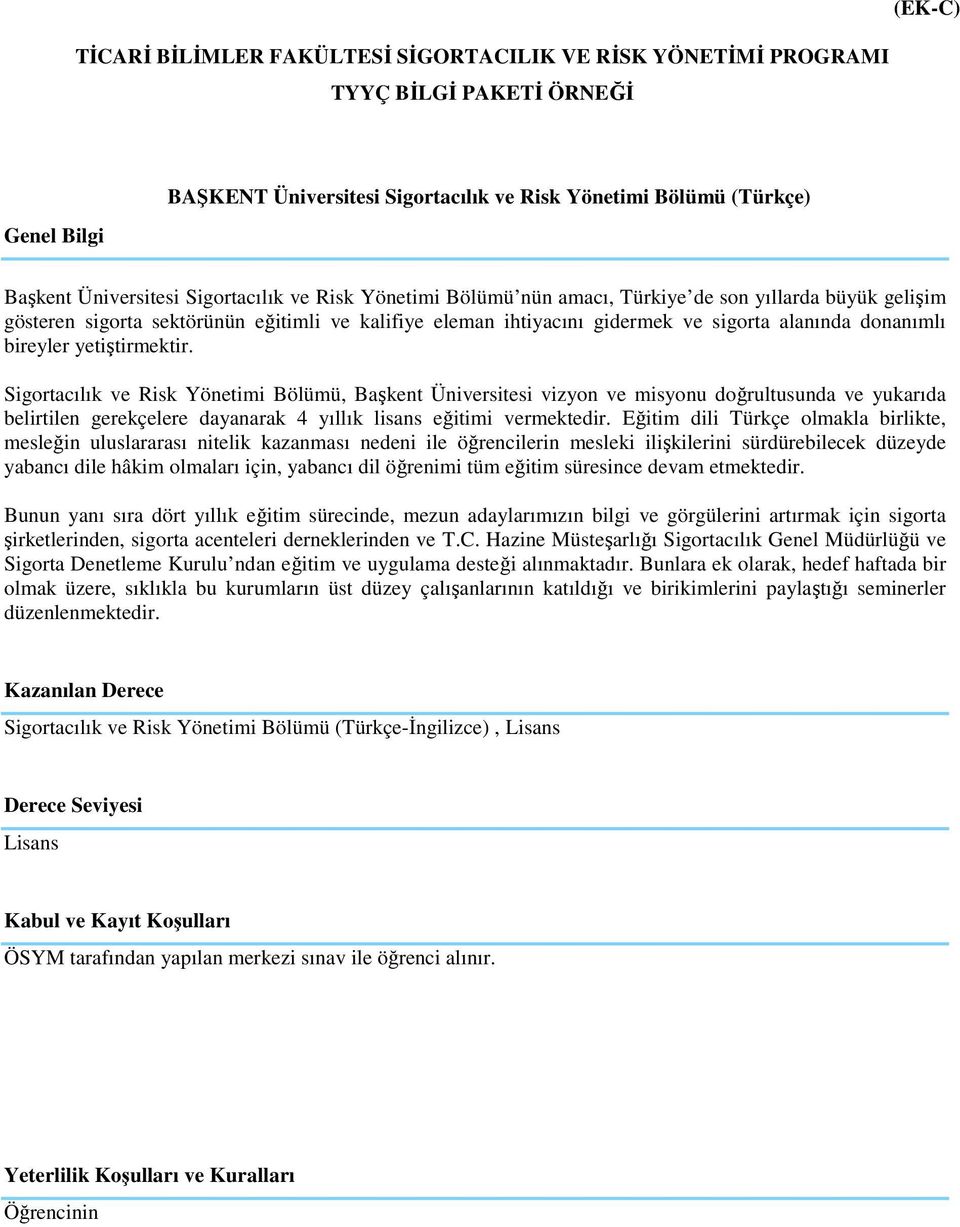 (EK-C)

TİCARİ BİLİMLER FAKÜLTESİ SİGORTACILIK VE RİSK YÖNETİMİ PROGRAMI

TYYÇ BİLGİ PAKETİ ÖRNEĞİ

BAŞKENT Üniversitesi Sigortacılık ve Risk Yönetimi Bölümü (Türkçe)

Genel Bilgi

Başkent Üniversitesi Sigortacılık ve Risk Yönetimi Bölümü'nün amacı, Türkiye'de son yıllarda büyük gelişim gösteren sigorta sektörünün eğitimli ve kalifiye eleman ihtiyacını gidermek ve sigorta alanında donanımlı bireyler yetiştirmektir.

Sigortacılık ve Risk Yönetimi Bölümü, Başkent Üniversitesi vizyon ve misyonu doğrultusunda ve yukarıda belirtilen gerekçelere dayanarak 4 yıllık lisans eğitimi vermektedir. Eğitim dili Türkçe olmakla birlikte, mesleğin uluslararası nitelik kazanması nedeni ile öğrencilerin mesleki ilişkilerini sürdürebilecek düzeyde yabancı dile hâkim olmaları için, yabancı dil öğrenimi tüm eğitim süresince devam etmektedir.

Bunun yanı sıra dört yıllık eğitim sürecinde, mezun adaylarımızın bilgi ve görgülerini artırmak için sigorta şirketlerinden, sigorta acenteleri derneklerinden ve T.C. Hazine Müsteşarlığı Sigortacılık Genel Müdürlüğü ve Sigorta Denetleme Kurulu'ndan eğitim ve uygulama desteği alınmaktadır. Bunlara ek olarak, hedef haftada bir olmak üzere, sıklıkla bu kurumların üst düzey çalışanlarının katıldığı ve birikimlerini paylaştığı seminerler düzenlenmektedir.

Kazanılan Derece

Sigortacılık ve Risk Yönetimi Bölümü (Türkçe-İngilizce) , Lisans

Derece Seviyesi

Lisans

Kabul ve Kayıt Koşulları

ÖSYM tarafından yapılan merkezi sınav ile öğrenci alınır.

Yeterlilik Koşulları ve Kuralları

Öğrencinin